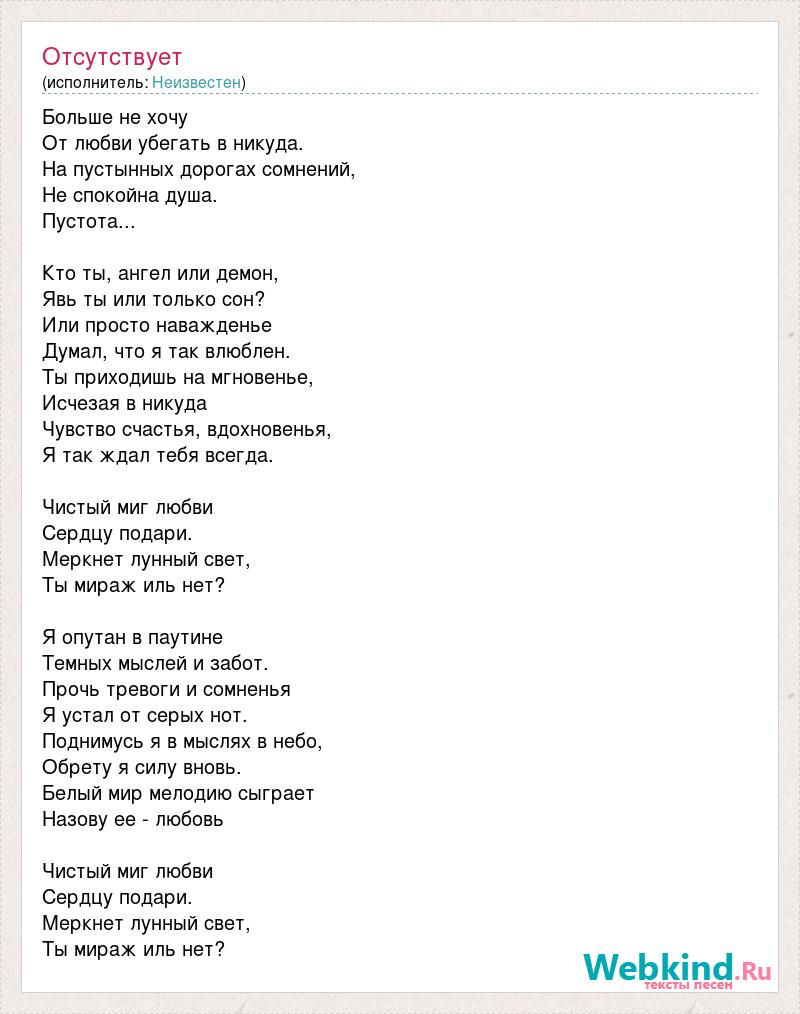 Отсутствует
(исполнитель: Неизвестен)

Больше не хочу
От любви убегать в никуда.
На пустынных дорогах сомнений,
Не спокойна душа.
Пустота...

Кто ты, ангел или демон,
Явь ты или только сон?
Или просто наважденье
Думал, что я так влюблен.
Ты приходишь на мгновенье,
Исчезая в никуда
Чувство счастья, вдохновенья,
Я так ждал тебя всегда.

Чистый миг любви
Сердцу подари.
Меркнет лунный свет,
Ты мираж иль нет?

Я опутан в паутине
Темных мыслей и забот.
Прочь тревоги и сомненья
Я устал от серых нот.
Поднимусь я в мыслях в небо,
Обрету я силу вновь.
Белый мир мелодию сыграет
Назову ее - любовь

Чистый миг любви
Сердцу подари.
Меркнет лунный свет,
Ты мираж иль нет?

Webkind.Ru
тексты песен